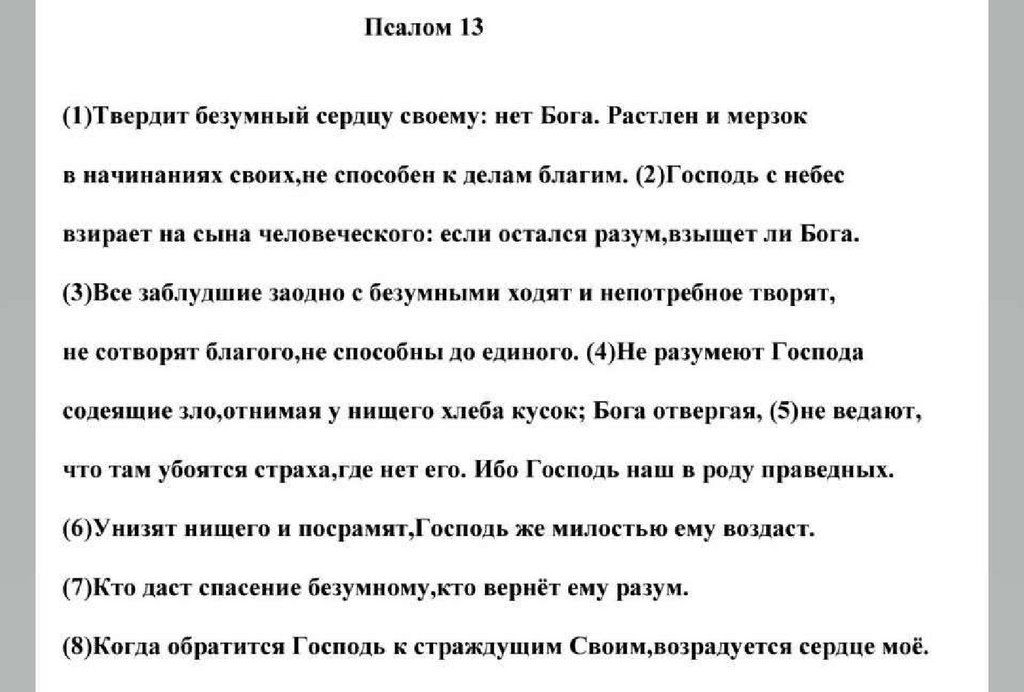 Псалом 13

(1)Твердит безумный сердцу своему: нет Бога. Растлен и мерзок в начинаниях своих,не способен к делам благим. (2)Господь с небес взирает на сына человеческого: если остался разум,взыщет ли Бога. (3)Все заблудшие заодно с безумными ходят и непотребное творят, не сотворят благого,не способны до единого. (4)Не разумеют Господа содеящие зло,отнимая у нищего хлеба кусок; Бога отвергая, (5)не ведают, что там убоятся страха,где нет его. Ибо Господь наш в роду праведных. (6)Унизят нищего и посрамят,Господь же милостью ему воздаст. (7)Кто даст спасение безумному,кто вернёт ему разум. (8)Когда обратится Господь к страждущим Своим,возрадуется сердце моё.